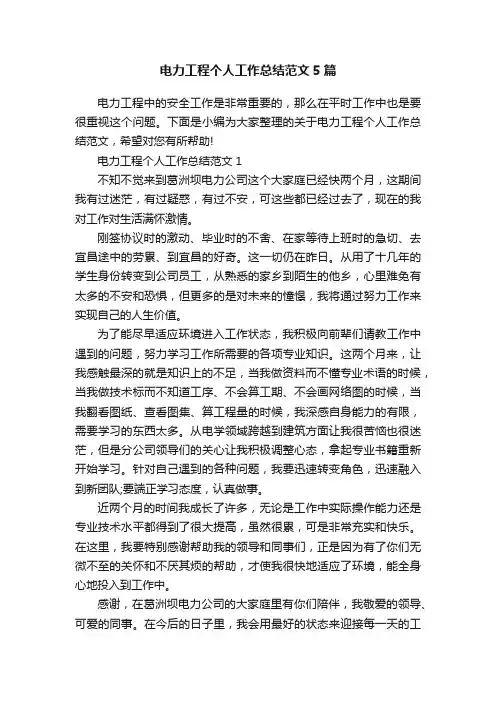 电力工程个人工作总结范文 5 篇

电力工程中的安全工作是非常重要的，那么在平时工作中也是要很重视这个问题。下面是小编为大家整理的关于电力工程个人工作总结范文，希望对您有所帮助!

电力工程个人工作总结范文 1

不知不觉来到葛洲坝电力公司这个大家庭已经快两个月，这期间我有过迷茫，有过疑惑，有过不安，可这些都已经过去了，现在的我对工作对生活满怀激情。

刚签协议时的激动、毕业时的不舍、在家等待上班时的急切、去宜昌途中的劳累、到宜昌的好奇。这一切仍在昨日。从用了十几年的学生身份转变到公司员工，从熟悉的家乡到陌生的他乡，心里难免有太多的不安和恐惧，但更多的是对未来的憧憬，我将通过努力工作来实现自己的人生价值。

为了能尽早适应环境进入工作状态，我积极向前辈们请教工作中遇到的问题，努力学习工作所需要的各项专业知识。这两个月来，让我感触最深的就是知识上的不足，当我做资料而不懂专业术语的时候，当我做技术标而不知道工序、不会算工期、不会画网络图的时候，当我翻看图纸、查看图集、算工程量的时候，我深感自身能力的有限，需要学习的东西太多。从电学领域跨越到建筑方面让我很苦恼也很迷茫，但是分公司领导们的关心让我积极调整心态，拿起专业书籍重新开始学习。针对自己遇到的各种问题，我要迅速转变角色，迅速融入到新团队;要端正学习态度，认真做事。

近两个月的时间我成长了许多，无论是工作中实际操作能力还是专业技术水平都得到了很大提高，虽然很累，可是非常充实和快乐。在这里，我要特别感谢帮助我的领导和同事们，正是因为有了你们无微不至的关怀和不厌其烦的帮助，才使我很快地适应了环境，能全身心地投入到工作中。

感谢，在葛洲坝电力公司的大家庭里有你们陪伴，我敬爱的领导、可爱的同事。在今后的日子里，我会用最好的状态来迎接每一天的工